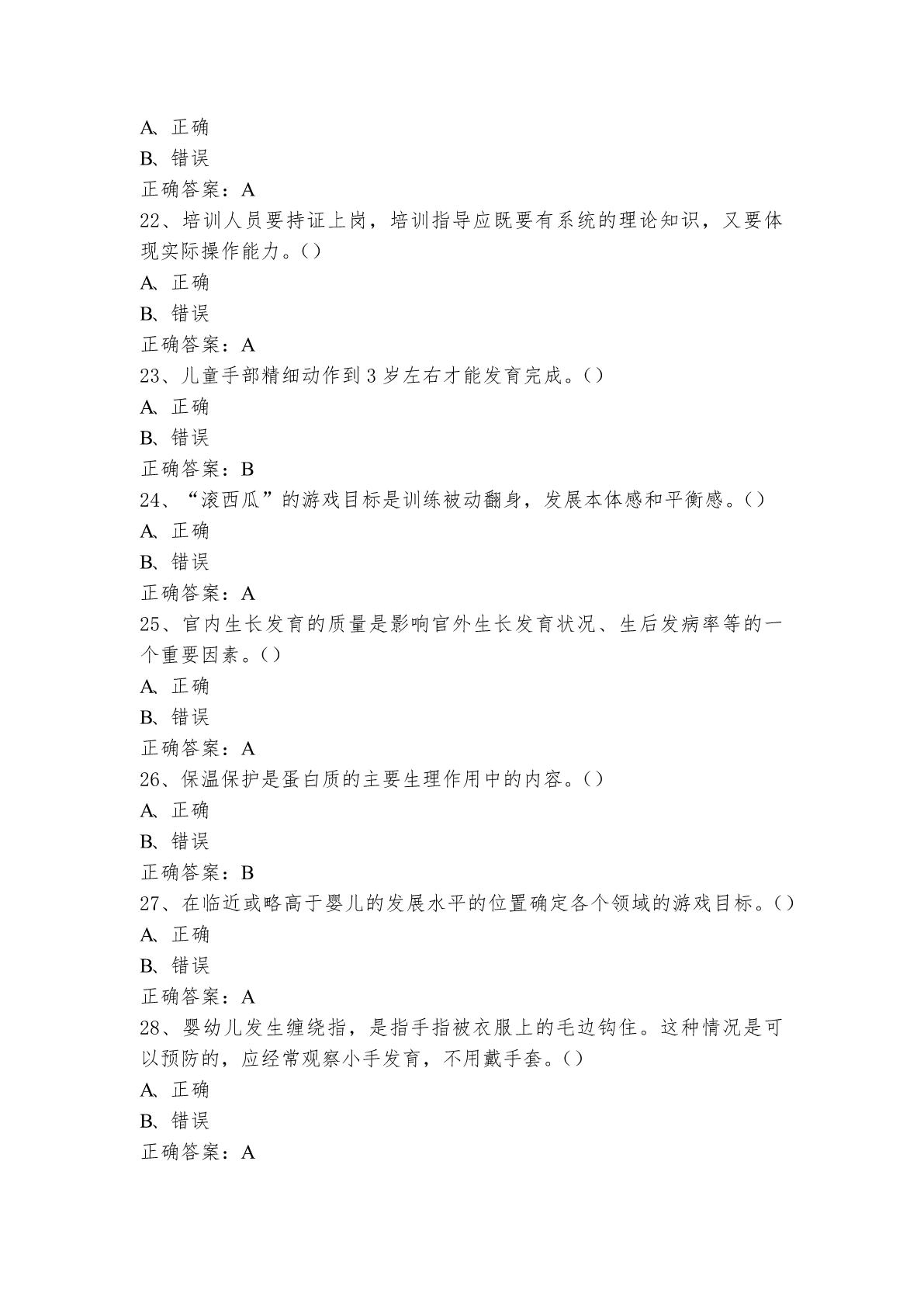 A、正确
B、错误
正确答案：A
22、培训人员要持证上岗，培训指导应既要有系统的理论知识，又要体现实际操作能力。()
A、正确
B、错误
正确答案：A
23、儿童手部精细动作到3岁左右才能发育完成。()
A、正确
B、错误
正确答案：B
24、“滚西瓜”的游戏目标是训练被动翻身，发展本体感和平衡感。()
A、正确
B、错误
正确答案：A
25、官内生长发育的质量是影响官外生长发育状况、生后发病率等的一个重要因素。()
A、正确
B、错误
正确答案：A
26、保温保护是蛋白质的主要生理作用中的内容。()
A、正确
B、错误
正确答案：B
27、在临近或略高于婴儿的发展水平的位置确定各个领域的游戏目标。()
A、正确
B、错误
正确答案：A
28、婴幼儿发生缠绕指，是指手指被衣服上的毛边钩住。这种情况是可以预防的，应经常观察小手发育，不用戴手套。()
A、正确
B、错误
正确答案：A